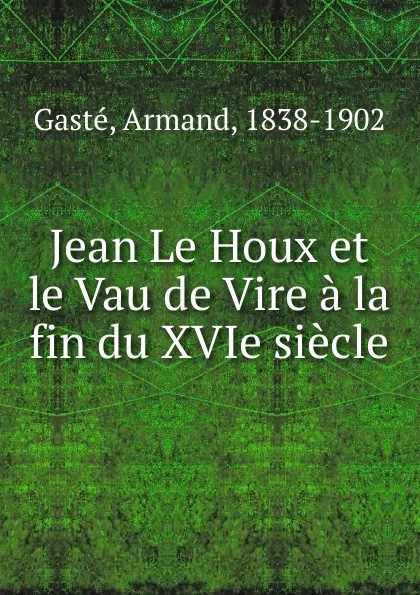 Gasté, Armand, 1838-1902

Jean Le Houx et le Vau de Vire à la fin du XVIe siècle